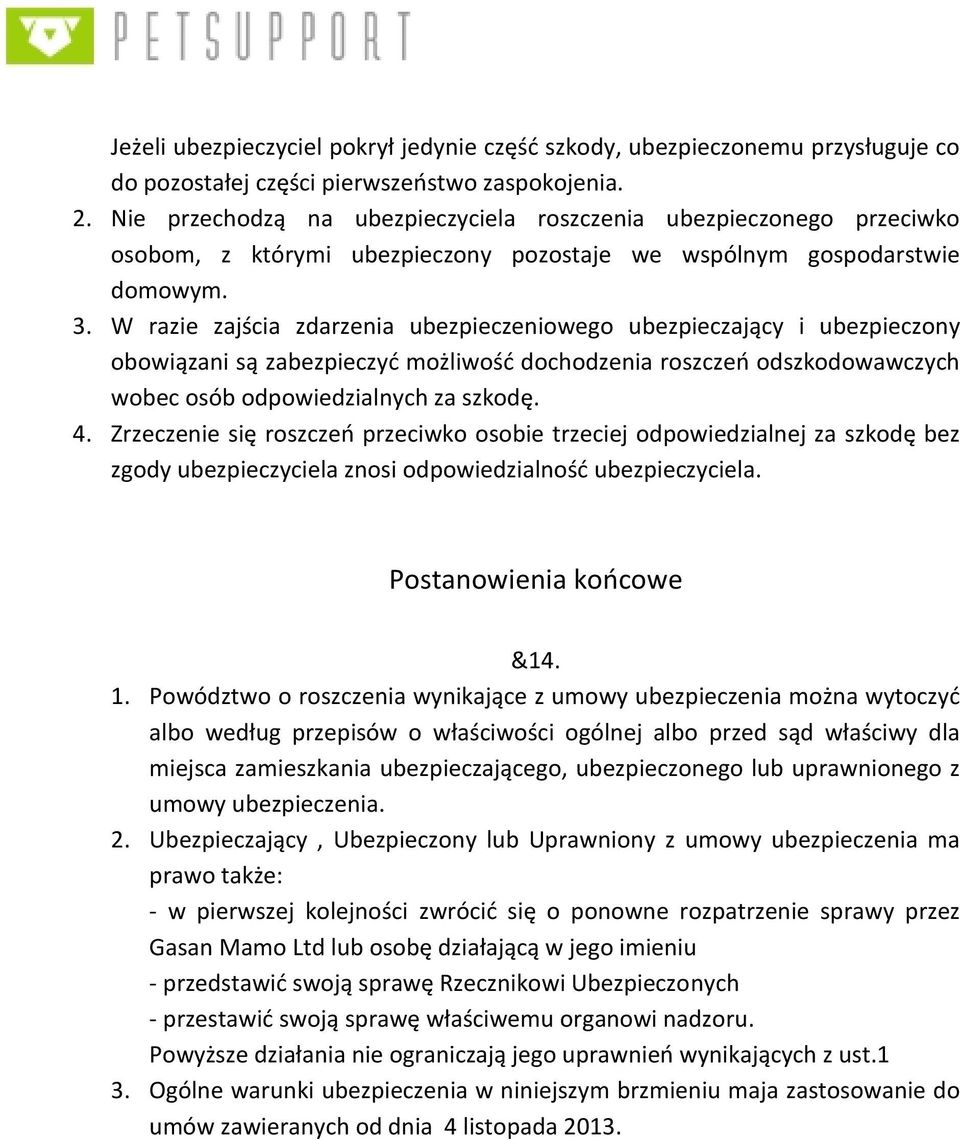 PETSUPPORT

Jeżeli ubezpieczyciel pokrył jedynie część szkody, ubezpieczonemu przysługuje co do pozostałej części pierwszeństwo zaspokojenia.

2. Nie przechodzą na ubezpieczyciela roszczenia ubezpieczonego przeciwko osobom, z którymi ubezpieczony pozostaje we wspólnym gospodarstwie domowym.

3. W razie zajścia zdarzenia ubezpieczeniowego ubezpieczający i ubezpieczony obowiązani są zabezpieczyć możliwość dochodzenia roszczeń odszkodowawczych wobec osób odpowiedzialnych za szkodę.

4. Zrzeczenie się roszczeń przeciwko osobie trzeciej odpowiedzialnej za szkodę bez zgody ubezpieczyciela znosi odpowiedzialność ubezpieczyciela.

Postanowienia końcowe

&14.

1. Powództwo o roszczenia wynikające z umowy ubezpieczenia można wytoczyć albo według przepisów o właściwości ogólnej albo przed sąd właściwy dla miejsca zamieszkania ubezpieczającego, ubezpieczonego lub uprawnionego z umowy ubezpieczenia.

2. Ubezpieczający , Ubezpieczony lub Uprawniony z umowy ubezpieczenia ma prawo także:
- w pierwszej kolejności zwrócić się o ponowne rozpatrzenie sprawy przez Gasan Mamo Ltd lub osobę działającą w jego imieniu
- przedstawić swoją sprawę Rzecznikowi Ubezpieczonych
- przestawić swoją sprawę właściwemu organowi nadzoru.
Powyższe działania nie ograniczają jego uprawnień wynikających z ust.1

3. Ogólne warunki ubezpieczenia w niniejszym brzmieniu maja zastosowanie do umów zawieranych od dnia 4 listopada 2013.